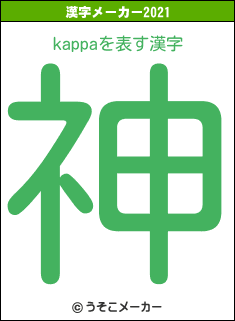 漢字メーカー2021

kappaを表す漢字

神

© うそこメーカー